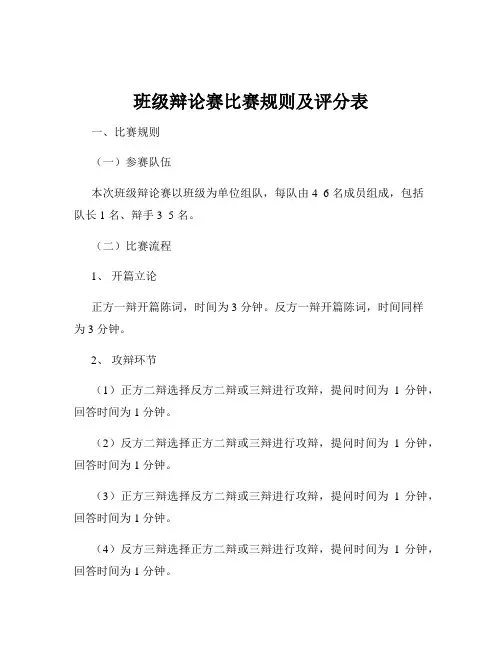 班级辩论赛比赛规则及评分表

一、比赛规则

（一）参赛队伍

本次班级辩论赛以班级为单位组队，每队由 4 6 名成员组成，包括队长 1 名、辩手 3 5 名。

（二）比赛流程

1、 开篇立论

正方一辩开篇陈词，时间为 3 分钟。反方一辩开篇陈词，时间同样为 3 分钟。

2、 攻辩环节

（1）正方二辩选择反方二辩或三辩进行攻辩，提问时间为 1 分钟，回答时间为 1 分钟。

（2）反方二辩选择正方二辩或三辩进行攻辩，提问时间为 1 分钟，回答时间为 1 分钟。

（3）正方三辩选择反方二辩或三辩进行攻辩，提问时间为 1 分钟，回答时间为 1 分钟。

（4）反方三辩选择正方二辩或三辩进行攻辩，提问时间为 1 分钟，回答时间为 1 分钟。